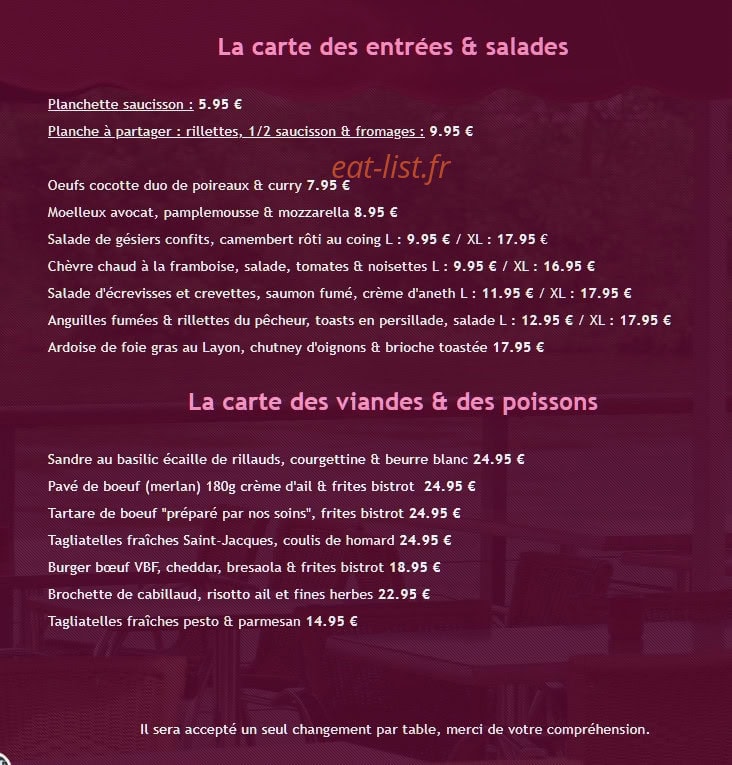 La carte des entrées & salades

Planchette saucisson : 5.95 €

Planche à partager : rillettes, 1/2 saucisson & fromages : 9.95 €

eat-list.fr

Oeufs cocotte duo de poireaux & curry 7.95 €

Moelleux avocat, pamplemousse & mozzarella 8.95 €

Salade de gésiers confits, camembert rôti au coing L : 9.95 € / XL : 17.95 €

Chèvre chaud à la framboise, salade, tomates & noisettes L : 9.95 € / XL : 16.95 €

Salade d'écrevisses et crevettes, saumon fumé, crème d'aneth L : 11.95 € / XL : 17.95 €

Anguilles fumées & rillettes du pêcheur, toasts en persillade, salade L : 12.95 € / XL : 17.95 €

Ardoise de foie gras au Layon, chutney d'oignons & brioche toastée 17.95 €

La carte des viandes & des poissons

Sandre au basilic écaille de rillauds, courgettine & beurre blanc 24.95 €

Pavé de boeuf (merlan) 180g crème d'ail & frites bistrot 24.95 €

Tartare de boeuf "préparé par nos soins", frites bistrot 24.95 €

Tagliatelles fraîches Saint-Jacques, coulis de homard 24.95 €

Burger bœuf VBF, cheddar, bresaola & frites bistrot 18.95 €

Brochette de cabillaud, risotto ail et fines herbes 22.95 €

Tagliatelles fraîches pesto & parmesan 14.95 €

Il sera accepté un seul changement par table, merci de votre compréhension.